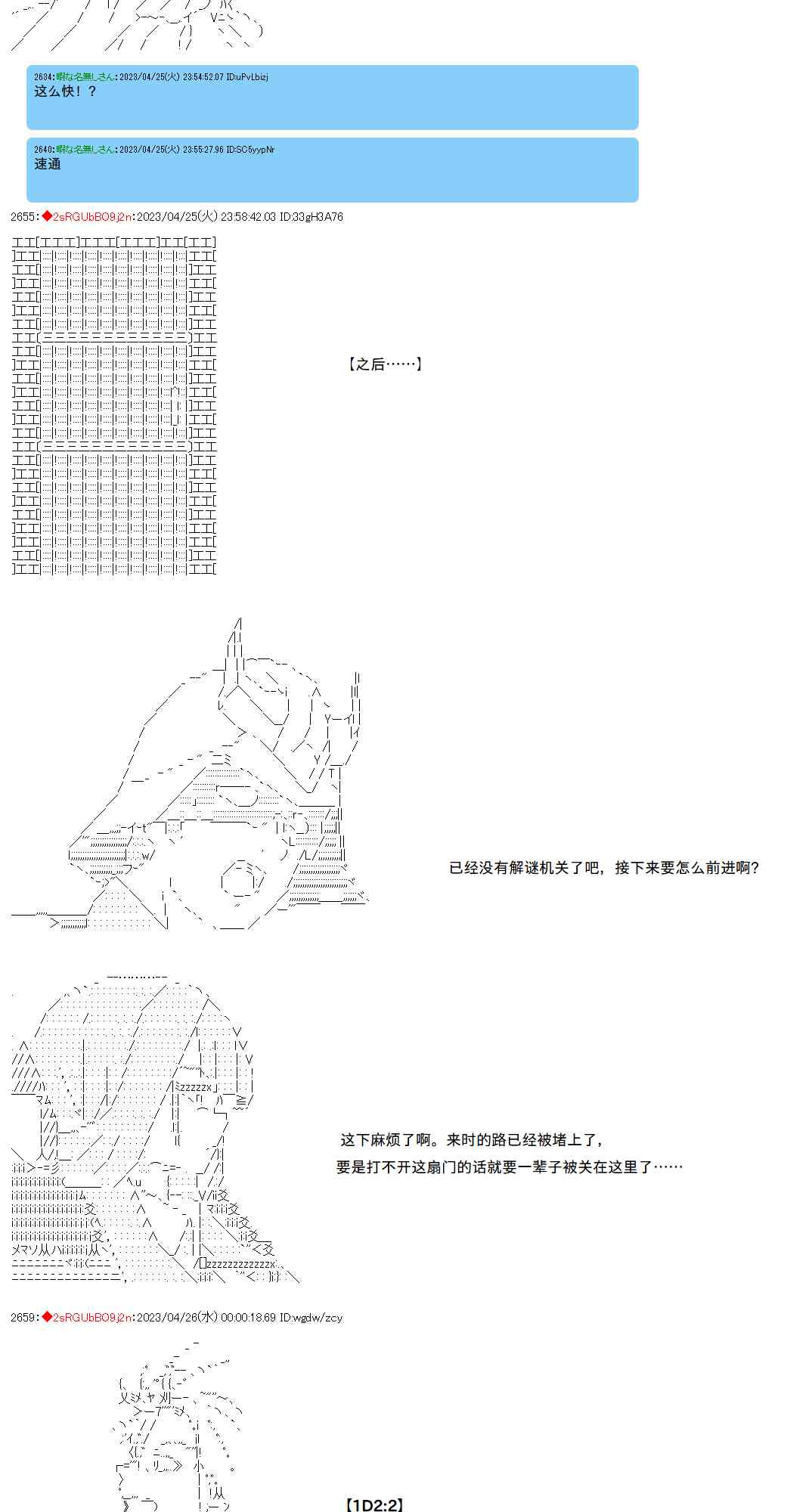 2634:暇な名無しさん:2023/04/25(火) 23:54:52.07 ID:uPvLbizj
这么快！？

2640:暇な名無しさん:2023/04/25(火) 23:55:27.96 ID:SC5yypNr
速通

2655:◆2sRGUbBO9j2n:2023/04/25(火) 23:58:42.03 ID:33gH3A76

【之后……】

已经没有解谜机关了吧，接下来要怎么前进啊？

这下麻烦了啊。来时的路已经被堵上了，
要是打不开这扇门的话就要一辈子被关在这里了……

2659:◆2sRGUbBO9j2n:2023/04/26(水) 00:00:18.69 ID:wgdw/zcy

【1D2:2】